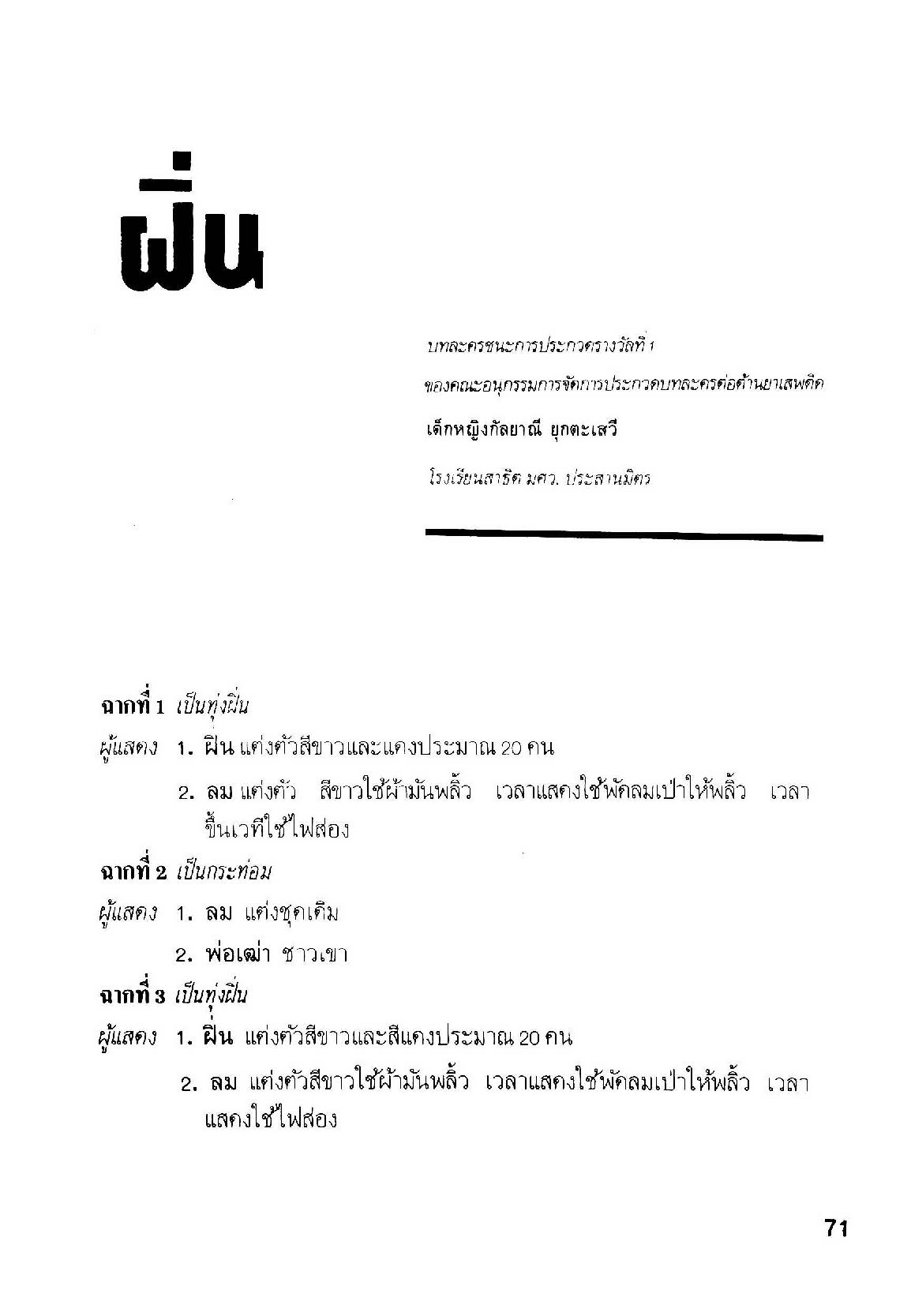 ฝิ่น

บทละครชนะการประกวดรางวัลที่ 1
ของคณะอนุกรรมการจัดการประกวดบทละครต่อต้านยาเสพติด
เด็กหญิงกัลยาณี ยุกตะเสวี
โรงเรียนสาธิต มศว. ประสานมิตร

ฉากที่ 1 เป็นทุ่งฝิ่น
ผู้แสดง 1. ฝิ่น แต่งตัวสีขาวและแดงประมาณ 20 คน
2. ลม แต่งตัว สีขาวใช้ผ้ามันพลิ้ว เวลาแสดงใช้พัดลมเป่าให้พลิ้ว เวลาขึ้นเวทีใช้ไฟส่อง
ฉากที่ 2 เป็นกระท่อม
ผู้แสดง 1. ลม แต่งชุดเดิม
2. พ่อเฒ่า ชาวเขา
ฉากที่ 3 เป็นทุ่งฝิ่น
ผู้แสดง 1. ฝิ่น แต่งตัวสีขาวและสีแดงประมาณ 20 คน
2. ลม แต่งตัวสีขาวใช้ผ้ามันพลิ้ว เวลาแสดงใช้พัดลมเป่าให้พลิ้ว เวลาแสดงใช้ไฟส่อง

71